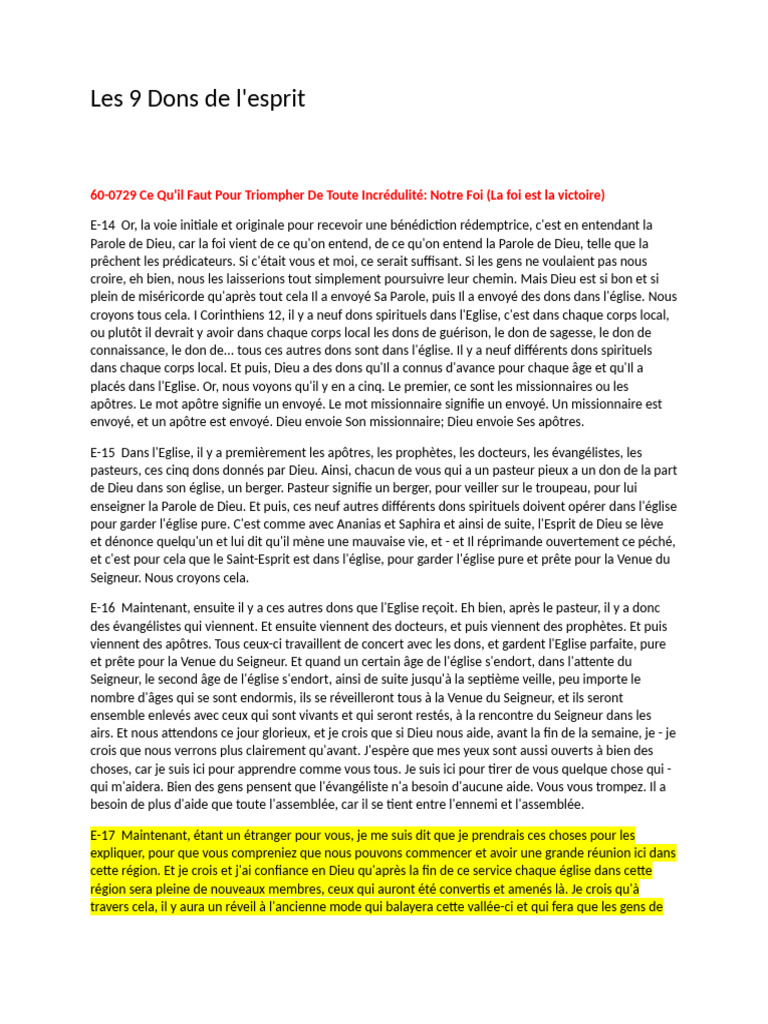 Les 9 Dons de l'esprit

60-0729 Ce Qu'il Faut Pour Triompher De Toute Incrédulité: Notre Foi (La foi est la victoire)

E-14 Or, la voie initiale et originale pour recevoir une bénédiction rédemptrice, c'est en entendant la Parole de Dieu, car la foi vient de ce qu'on entend, de ce qu'on entend la Parole de Dieu, telle que la prêchent les prédicateurs. Si c'était vous et moi, ce serait suffisant. Si les gens ne voulaient pas nous croire, eh bien, nous les laisserions tout simplement poursuivre leur chemin. Mais Dieu est si bon et si plein de miséricorde qu'après tout cela Il a envoyé Sa Parole, puis Il a envoyé des dons dans l'église. Nous croyons tous cela. I Corinthiens 12, il y a neuf dons spirituels dans l'Eglise, c'est dans chaque corps local, ou plutôt il devrait y avoir dans chaque corps local les dons de guérison, le don de sagesse, le don de connaissance, le don de... tous ces autres dons sont dans l'église. Il y a neuf différents dons spirituels dans chaque corps local. Et puis, Dieu a des dons qu'Il a connus d'avance pour chaque âge et qu'Il a placés dans l'Eglise. Or, nous voyons qu'il y en a cinq. Le premier, ce sont les missionnaires ou les apôtres. Le mot apôtre signifie un envoyé. Le mot missionnaire signifie un envoyé. Un missionnaire est envoyé, et un apôtre est envoyé. Dieu envoie Son missionnaire; Dieu envoie Ses apôtres.

E-15 Dans l'Eglise, il y a premièrement les apôtres, les prophètes, les docteurs, les évangélistes, les pasteurs, ces cinq dons donnés par Dieu. Ainsi, chacun de vous qui a un pasteur pieux a un don de la part de Dieu dans son église, un berger. Pasteur signifie un berger, pour veiller sur le troupeau, pour lui enseigner la Parole de Dieu. Et puis, ces neuf autres différents dons spirituels doivent opérer dans l'église pour garder l'église pure. C'est comme avec Ananias et Saphira et ainsi de suite, l'Esprit de Dieu se lève et dénonce quelqu'un et lui dit qu'il mène une mauvaise vie, et - et Il réprimande ouvertement ce péché, et c'est pour cela que le Saint-Esprit est dans l'église, pour garder l'église pure et prête pour la Venue du Seigneur. Nous croyons cela.

E-16 Maintenant, ensuite il y a ces autres dons que l'Eglise reçoit. Eh bien, après le pasteur, il y a donc des évangélistes qui viennent. Et ensuite viennent des docteurs, et puis viennent des prophètes. Et puis viennent des apôtres. Tous ceux-ci travaillent de concert avec les dons, et gardent l'Eglise parfaite, pure et prête pour la Venue du Seigneur. Et quand un certain âge de l'église s'endort, dans l'attente du Seigneur, le second âge de l'église s'endort, ainsi de suite jusqu'à la septième veille, peu importe le nombre d'âges qui se sont endormis, ils se réveilleront tous à la Venue du Seigneur, et ils seront ensemble enlevés avec ceux qui sont vivants et qui seront restés, à la rencontre du Seigneur dans les airs. Et nous attendons ce jour glorieux, et je crois que si Dieu nous aide, avant la fin de la semaine, je - je crois que nous verrons plus clairement qu'avant. J'espère que mes yeux sont aussi ouverts à bien des choses, car je suis ici pour apprendre comme vous tous. Je suis ici pour tirer de vous quelque chose qui - qui m'aidera. Bien des gens pensent que l'évangéliste n'a besoin d'aucune aide. Vous vous trompez. Il a besoin de plus d'aide que toute l'assemblée, car il se tient entre l'ennemi et l'assemblée.

E-17 Maintenant, étant un étranger pour vous, je me suis dit que je prendrais ces choses pour les expliquer, pour que vous compreniez que nous pouvons commencer et avoir une grande réunion ici dans cette région. Et je crois et j'ai confiance en Dieu qu'après la fin de ce service chaque église dans cette région sera pleine de nouveaux membres, ceux qui auront été convertis et amenés là. Je crois qu'à travers cela, il y aura un réveil à l'ancienne mode qui balayera cette vallée-ci et qui fera que les gens de